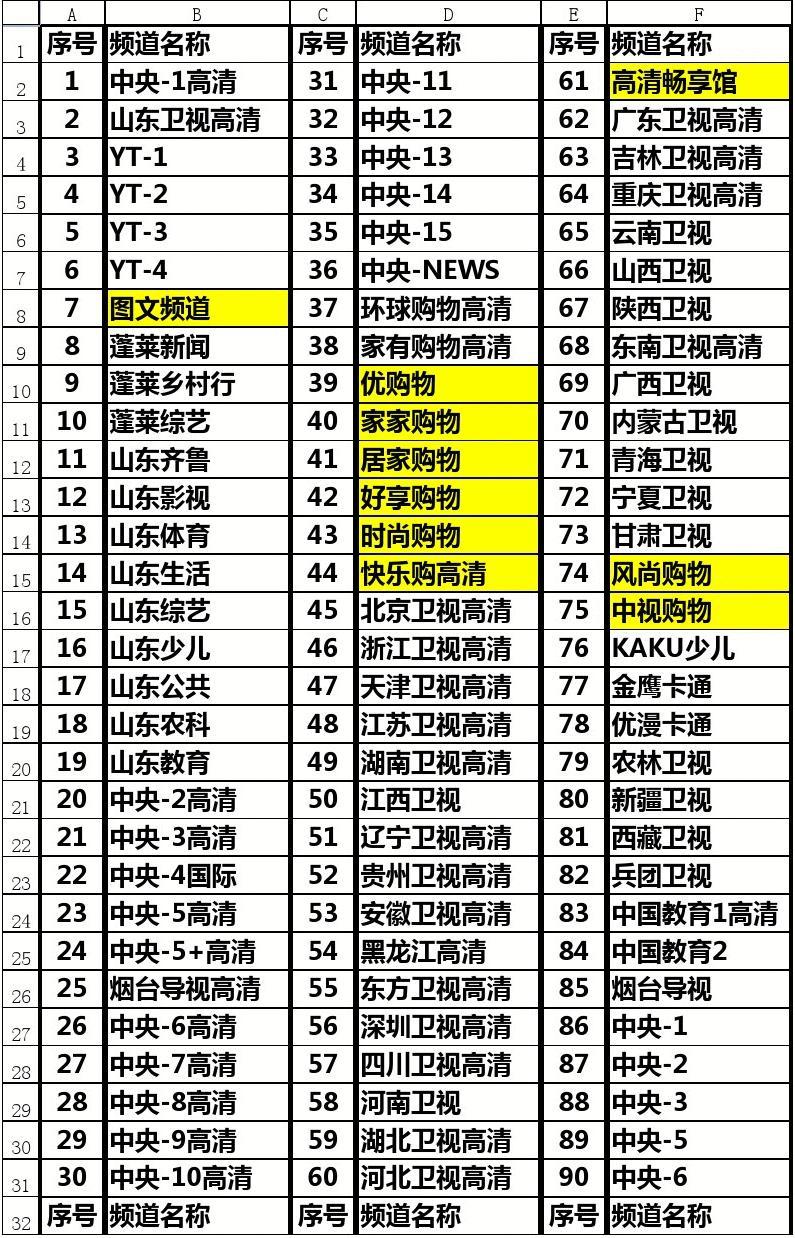 | | A | B | C | D | E | F |
|---|---|---|---|---|---|---|
| 1 | 序号 | 频道名称 | 序号 | 频道名称 | 序号 | 频道名称 |
| 2 | 1 | 中央-1高清 | 31 | 中央-11 | 61 | 高清畅享馆 |
| 3 | 2 | 山东卫视高清 | 32 | 中央-12 | 62 | 广东卫视高清 |
| 4 | 3 | YT-1 | 33 | 中央-13 | 63 | 吉林卫视高清 |
| 5 | 4 | YT-2 | 34 | 中央-14 | 64 | 重庆卫视高清 |
| 6 | 5 | YT-3 | 35 | 中央-15 | 65 | 云南卫视 |
| 7 | 6 | YT-4 | 36 | 中央-NEWS | 66 | 山西卫视 |
| 8 | 7 | 图文频道 | 37 | 环球购物高清 | 67 | 陕西卫视 |
| 9 | 8 | 蓬莱新闻 | 38 | 家有购物高清 | 68 | 东南卫视高清 |
| 10 | 9 | 蓬莱乡村行 | 39 | 优购物 | 69 | 广西卫视 |
| 11 | 10 | 蓬莱综艺 | 40 | 家家购物 | 70 | 内蒙古卫视 |
| 12 | 11 | 山东齐鲁 | 41 | 居家购物 | 71 | 青海卫视 |
| 13 | 12 | 山东影视 | 42 | 好享购物 | 72 | 宁夏卫视 |
| 14 | 13 | 山东体育 | 43 | 时尚购物 | 73 | 甘肃卫视 |
| 15 | 14 | 山东生活 | 44 | 快乐购高清 | 74 | 风尚购物 |
| 16 | 15 | 山东综艺 | 45 | 北京卫视高清 | 75 | 中视购物 |
| 17 | 16 | 山东少儿 | 46 | 浙江卫视高清 | 76 | KAKU少儿 |
| 18 | 17 | 山东公共 | 47 | 天津卫视高清 | 77 | 金鹰卡通 |
| 19 | 18 | 山东农科 | 48 | 江苏卫视高清 | 78 | 优漫卡通 |
| 20 | 19 | 山东教育 | 49 | 湖南卫视高清 | 79 | 农林卫视 |
| 21 | 20 | 中央-2高清 | 50 | 江西卫视 | 80 | 新疆卫视 |
| 22 | 21 | 中央-3高清 | 51 | 辽宁卫视高清 | 81 | 西藏卫视 |
| 23 | 22 | 中央-4国际 | 52 | 贵州卫视高清 | 82 | 兵团卫视 |
| 24 | 23 | 中央-5高清 | 53 | 安徽卫视高清 | 83 | 中国教育1高清 |
| 25 | 24 | 中央-5+高清 | 54 | 黑龙江高清 | 84 | 中国教育2 |
| 26 | 25 | 烟台导视高清 | 55 | 东方卫视高清 | 85 | 烟台导视 |
| 27 | 26 | 中央-6高清 | 56 | 深圳卫视高清 | 86 | 中央-1 |
| 28 | 27 | 中央-7高清 | 57 | 四川卫视高清 | 87 | 中央-2 |
| 29 | 28 | 中央-8高清 | 58 | 河南卫视 | 88 | 中央-3 |
| 30 | 29 | 中央-9高清 | 59 | 湖北卫视高清 | 89 | 中央-5 |
| 31 | 30 | 中央-10高清 | 60 | 河北卫视高清 | 90 | 中央-6 |
| 32 | 序号 | 频道名称 | 序号 | 频道名称 | 序号 | 频道名称 |